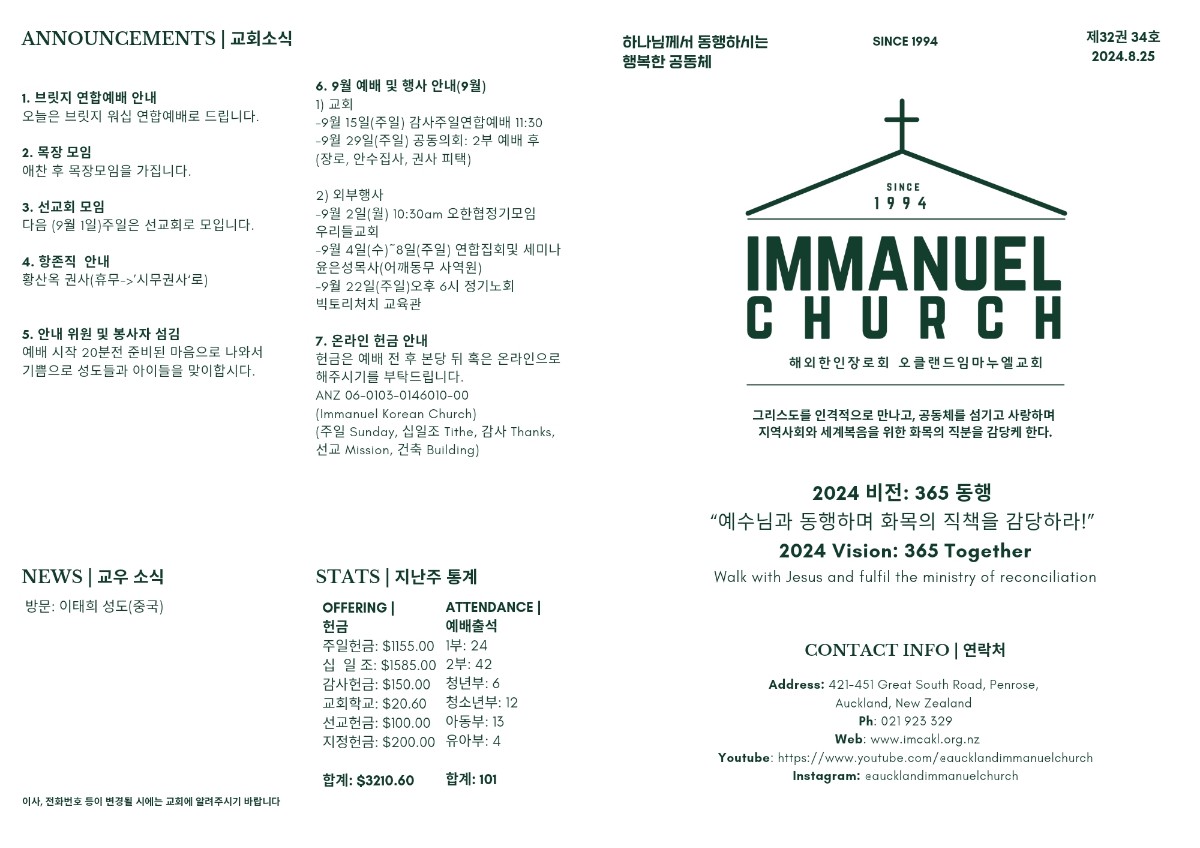 ANNOUNCEMENTS | 교회소식

1. 브릿지 연합예배 안내
오늘은 브릿지 워십 연합예배로 드립니다.

2. 목장 모임
애찬 후 목장모임을 가집니다.

3. 선교회 모임
다음 (9월 1일)주일은 선교회로 모입니다.

4. 항존직 안내
황산옥 권사(휴무->'시무권사'로)

5. 안내 위원 및 봉사자 섬김
예배 시작 20분전 준비된 마음으로 나와서 기쁨으로 성도들과 아이들을 맞이합시다.

6. 9월 예배 및 행사 안내(9월)
1) 교회
-9월 15일(주일) 감사주일연합예배 11:30
-9월 29일(주일) 공동의회: 2부 예배 후
(장로, 안수집사, 권사 피택)

2) 외부행사
-9월 2일(월) 10:30am 오한협정기모임
우리들교회
-9월 4일(수)~8일(주일) 연합집회및 세미나
윤은성목사(어깨동무 사역원)
-9월 22일(주일)오후 6시 정기노회
빅토리처치 교육관

7. 온라인 헌금 안내
헌금은 예배 전 후 본당 뒤 혹은 온라인으로 해주시기를 부탁드립니다.
ANZ 06-0103-0146010-00
(Immanuel Korean Church)
(주일 Sunday, 십일조 Tithe, 감사 Thanks, 선교 Mission, 건축 Building)

NEWS | 교우 소식

방문: 이태희 성도(중국)

STATS | 지난주 통계

OFFERING | 헌금
주일헌금: $1155.00
십 일 조: $1585.00
감사헌금: $150.00
교회학교: $20.60
선교헌금: $100.00
지정헌금: $200.00

합계: $3210.60

ATTENDANCE | 예배출석
1부: 24
2부: 42
청년부: 6
청소년부: 12
아동부: 13
유아부: 4

합계: 101

이사, 전화번호 등이 변경될 시에는 교회에 알려주시기 바랍니다

하나님께서 동행하시는
행복한 공동체

SINCE 1994

제32권 34호
2024.8.25

SINCE
1994
IMMANUEL
CHURCH
해외한인장로회 오클랜드임마누엘교회

그리스도를 인격적으로 만나고, 공동체를 섬기고 사랑하며 지역사회와 세계복음을 위한 화목의 직분을 감당케 한다.

2024 비전: 365 동행
"예수님과 동행하며 화목의 직책을 감당하라!"
2024 Vision: 365 Together
Walk with Jesus and fulfil the ministry of reconciliation

CONTACT INFO | 연락처

Address: 421-451 Great South Road, Penrose,
Auckland, New Zealand
Ph: 021 923 329
Web: www.imcakl.org.nz
Youtube: https://www.youtube.com/@aucklandimmanuelchurch
Instagram: @aucklandimmanuelchurch